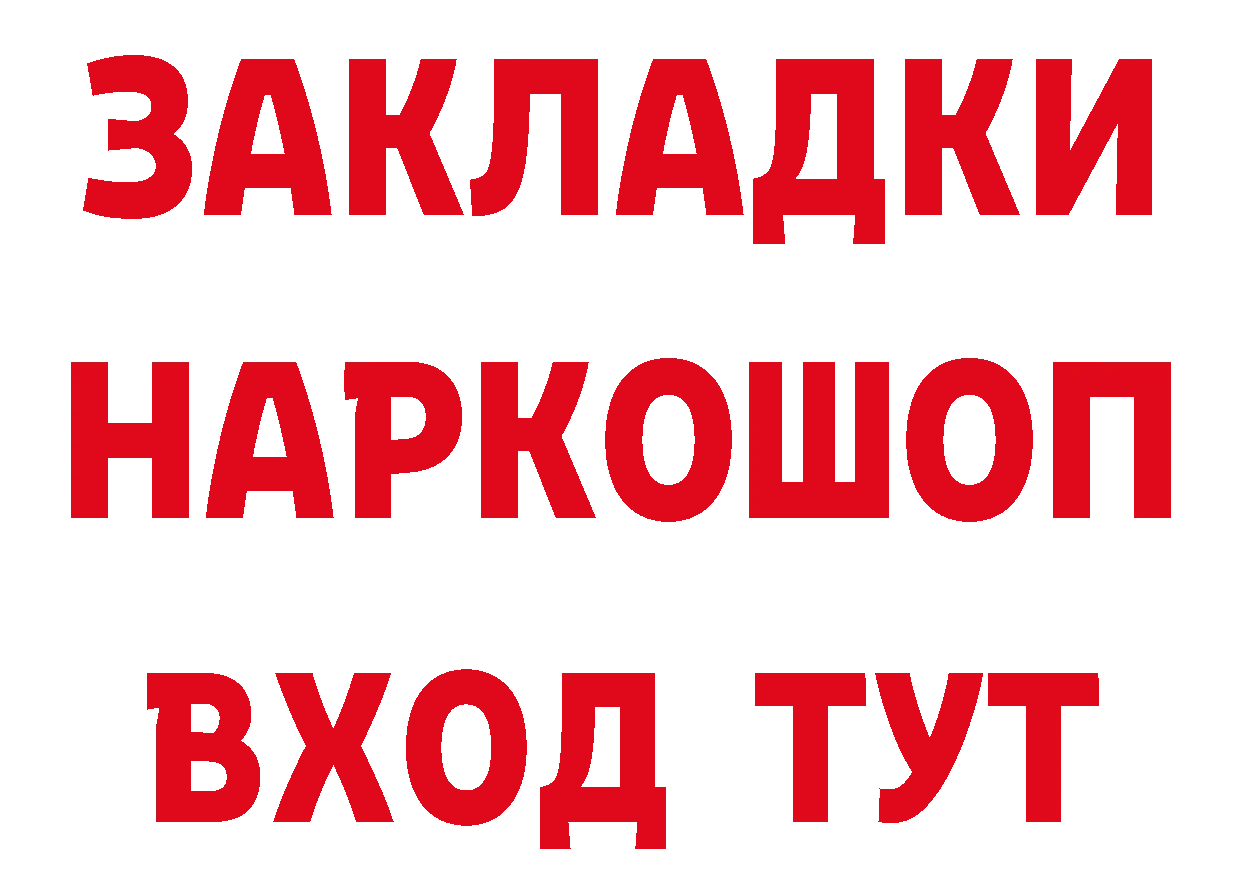 ЗАКЛАДКИ
НАРКОШОП
ВХОД ТУТ